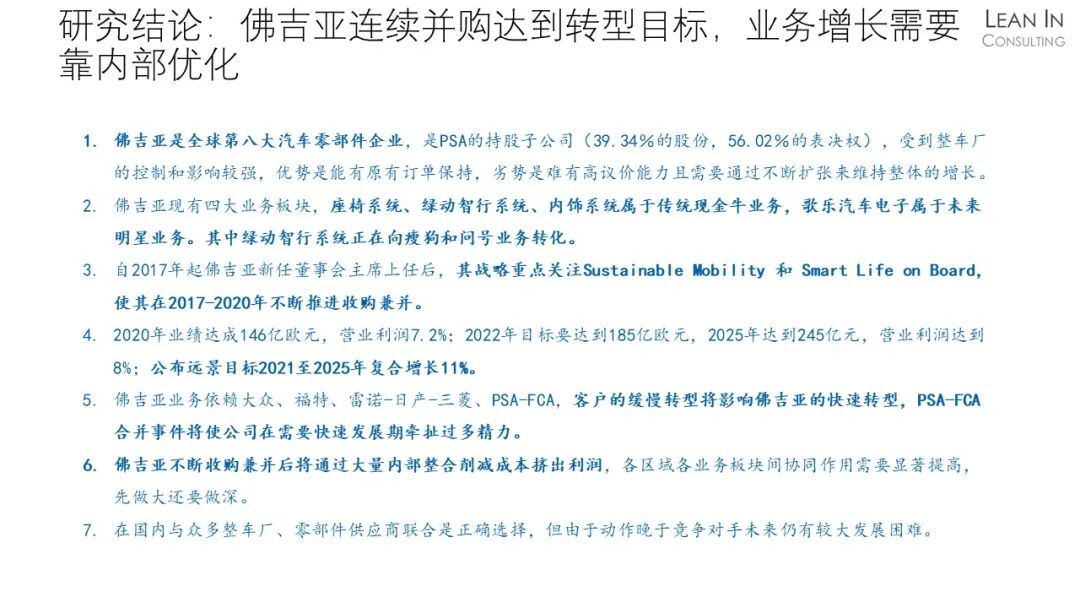 研究结论：佛吉亚连续并购达到转型目标，业务增长需要靠内部优化

LEAN IN
CONSULTING

1. 佛吉亚是全球第八大汽车零部件企业，是PSA的持股子公司（39.34%的股份，56.02%的表决权），受到整车厂的控制和影响较强，优势是能有原有订单保持，劣势是难有高议价能力且需要通过不断扩张来维持整体的增长。

2. 佛吉亚现有四大业务板块，座椅系统、绿动智行系统、内饰系统属于传统现金牛业务，歌乐汽车电子属于未来明星业务。其中绿动智行系统正在向瘦狗和问号业务转化。

3. 自2017年起佛吉亚新任董事会主席上任后，其战略重点关注Sustainable Mobility 和 Smart Life on Board，使其在2017-2020年不断推进收购兼并。

4. 2020年业绩达成146亿欧元，营业利润7.2%；2022年目标要达到185亿欧元，2025年达到245亿元，营业利润达到8%；公布远景目标2021至2025年复合增长11%。

5. 佛吉亚业务依赖大众、福特、雷诺-日产-三菱、PSA-FCA，客户的缓慢转型将影响佛吉亚的快速转型，PSA-FCA合并事件将使公司在需要快速发展期牵扯过多精力。

6. 佛吉亚不断收购兼并后将通过大量内部整合削减成本挤出利润，各区域各业务板块间协同作用需要显著提高，先做大还要做深。

7. 在国内与众多整车厂、零部件供应商联合是正确选择，但由于动作晚于竞争对手未来仍有较大发展困难。